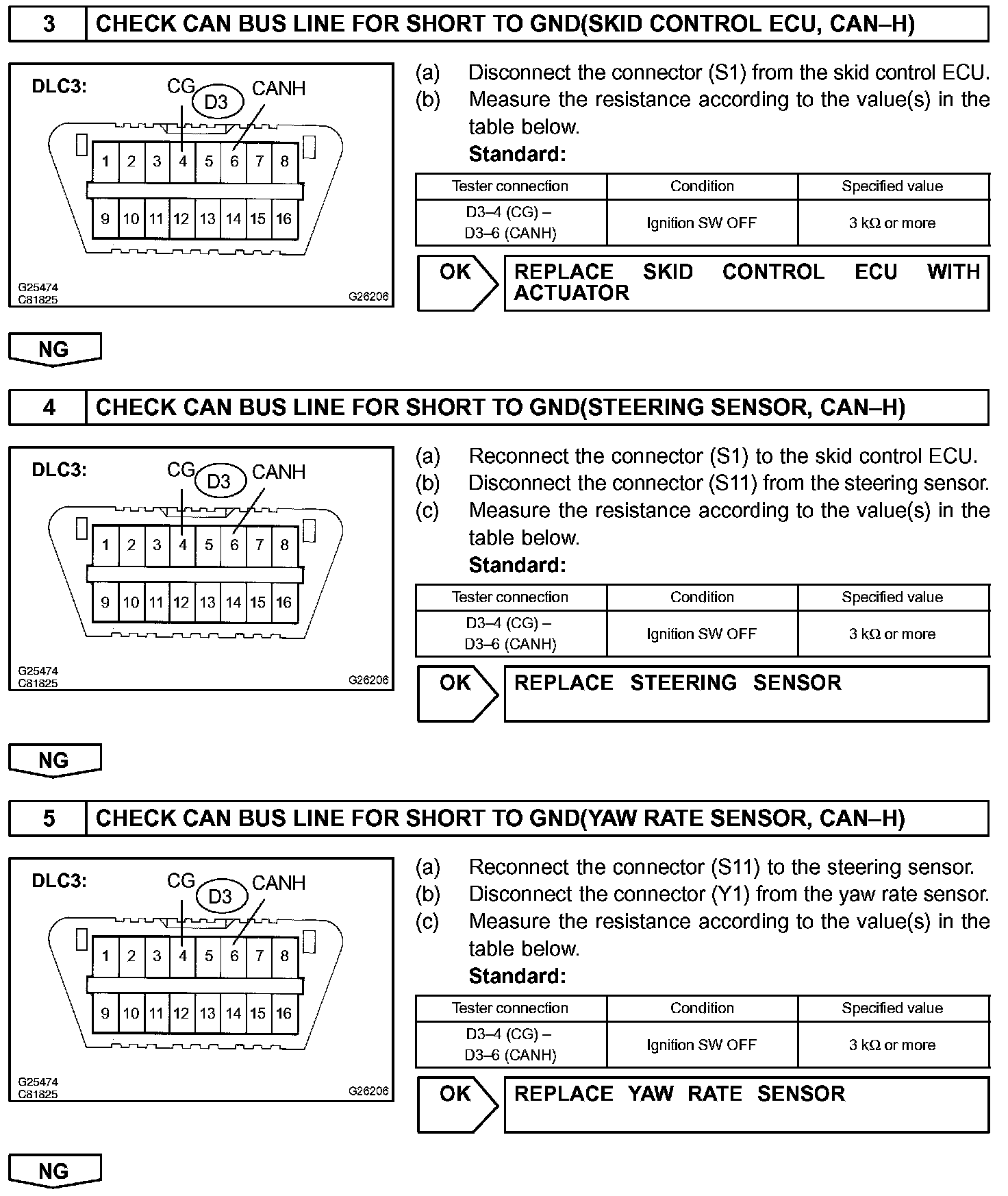 3 CHECK CAN BUS LINE FOR SHORT TO GND(SKID CONTROL ECU, CAN–H)

DLC3:
CG D3 CANH
1 2 3 4 5 6 7 8
9 10 11 12 13 14 15 16
G25474
C81825
G26206

(a) Disconnect the connector (S1) from the skid control ECU.
(b) Measure the resistance according to the value(s) in the table below.
Standard:

| Tester connection | Condition | Specified value |
|---|---|---|
| D3–4 (CG) – D3–6 (CANH) | Ignition SW OFF | 3 kΩ or more |

OK REPLACE SKID CONTROL ECU WITH ACTUATOR

NG

4 CHECK CAN BUS LINE FOR SHORT TO GND(STEERING SENSOR, CAN–H)

DLC3:
CG D3 CANH
1 2 3 4 5 6 7 8
9 10 11 12 13 14 15 16
G25474
C81825
G26206

(a) Reconnect the connector (S1) to the skid control ECU.
(b) Disconnect the connector (S11) from the steering sensor.
(c) Measure the resistance according to the value(s) in the table below.
Standard:

| Tester connection | Condition | Specified value |
|---|---|---|
| D3–4 (CG) – D3–6 (CANH) | Ignition SW OFF | 3 kΩ or more |

OK REPLACE STEERING SENSOR

NG

5 CHECK CAN BUS LINE FOR SHORT TO GND(YAW RATE SENSOR, CAN–H)

DLC3:
CG D3 CANH
1 2 3 4 5 6 7 8
9 10 11 12 13 14 15 16
G25474
C81825
G26206

(a) Reconnect the connector (S11) to the steering sensor.
(b) Disconnect the connector (Y1) from the yaw rate sensor.
(c) Measure the resistance according to the value(s) in the table below.
Standard:

| Tester connection | Condition | Specified value |
|---|---|---|
| D3–4 (CG) – D3–6 (CANH) | Ignition SW OFF | 3 kΩ or more |

OK REPLACE YAW RATE SENSOR

NG